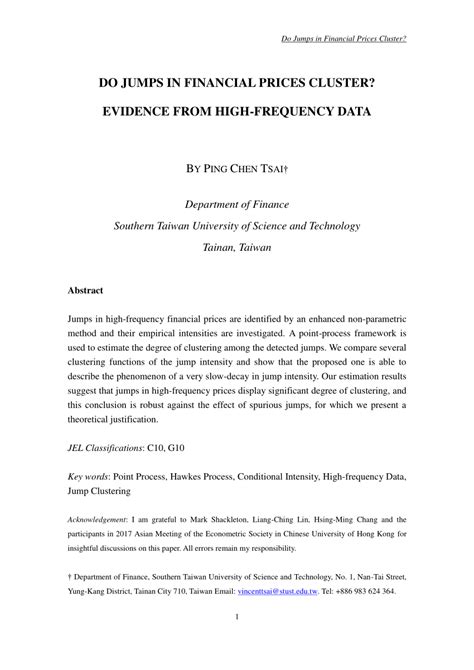 Do Jumps in Financial Prices Cluster?

DO JUMPS IN FINANCIAL PRICES CLUSTER?

EVIDENCE FROM HIGH-FREQUENCY DATA

BY PING CHEN TSAI†

Department of Finance

Southern Taiwan University of Science and Technology

Tainan, Taiwan

Abstract

Jumps in high-frequency financial prices are identified by an enhanced non-parametric method and their empirical intensities are investigated. A point-process framework is used to estimate the degree of clustering among the detected jumps. We compare several clustering functions of the jump intensity and show that the proposed one is able to describe the phenomenon of a very slow-decay in jump intensity. Our estimation results suggest that jumps in high-frequency prices display significant degree of clustering, and this conclusion is robust against the effect of spurious jumps, for which we present a theoretical justification.

JEL Classifications: C10, G10

Key words: Point Process, Hawkes Process, Conditional Intensity, High-frequency Data, Jump Clustering

Acknowledgement: I am grateful to Mark Shackleton, Liang-Ching Lin, Hsing-Ming Chang and the participants in 2017 Asian Meeting of the Econometric Society in Chinese University of Hong Kong for insightful discussions on this paper. All errors remain my responsibility.

† Department of Finance, Southern Taiwan University of Science and Technology, No. 1, Nan-Tai Street, Yung-Kang District, Tainan City 710, Taiwan Email: vincenttsai@stust.edu.tw. Tel: +886 983 624 364.

1